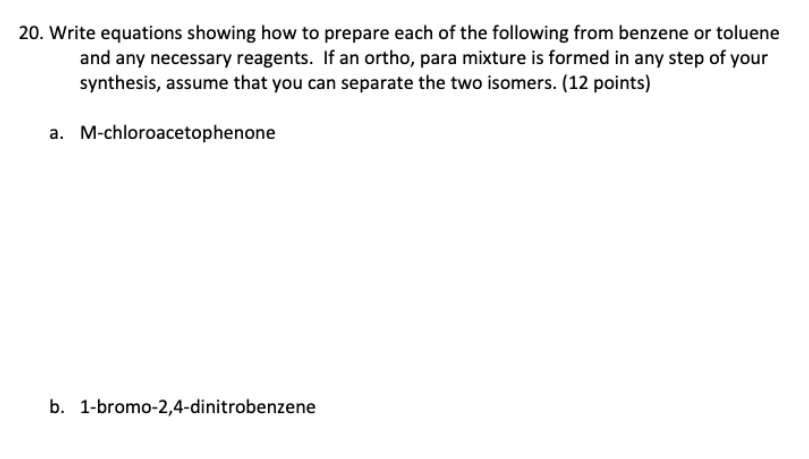 20. Write equations showing how to prepare each of the following from benzene or toluene and any necessary reagents. If an ortho, para mixture is formed in any step of your synthesis, assume that you can separate the two isomers. (12 points)

a. M-chloroacetophenone

b. 1-bromo-2,4-dinitrobenzene